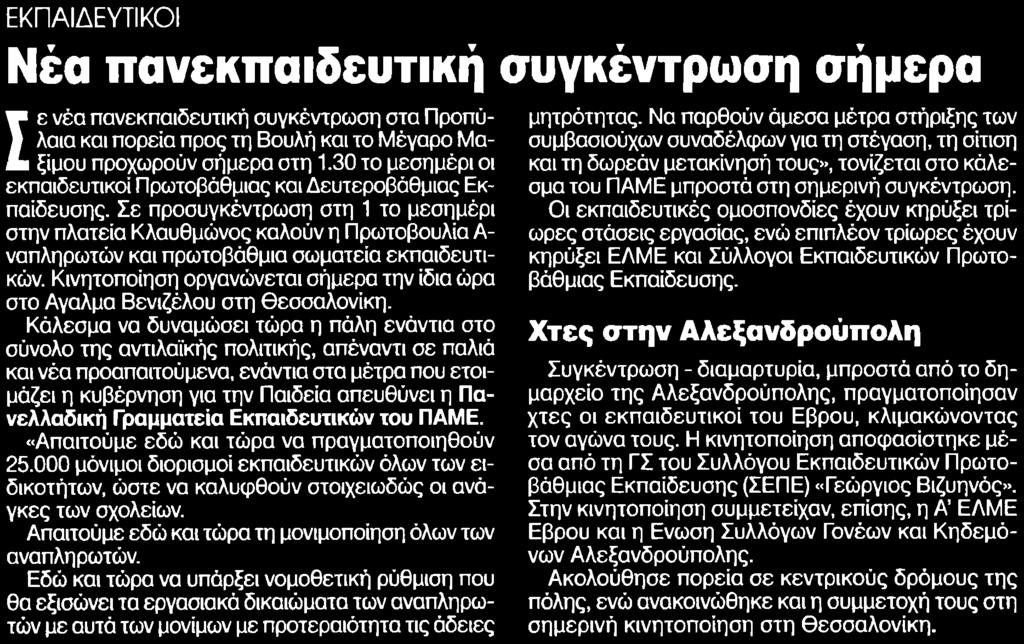 ΕΚΠΑΙΔΕΥΤΙΚΟΙ

Νέα πανεκπαιδευτική συγκέντρωση σήμερα

Σε νέα πανεκπαιδευτική συγκέντρωση στα Προπύλαια και πορεία προς τη Βουλή και το Μέγαρο Μαξίμου προχωρούν σήμερα στη 1.30 το μεσημέρι οι εκπαιδευτικοί Πρωτοβάθμιας και Δευτεροβάθμιας Εκπαίδευσης. Σε προσυγκέντρωση στη 1 το μεσημέρι στην πλατεία Κλαυθμώνος καλούν η Πρωτοβουλία Αναπληρωτών και πρωτοβάθμια σωματεία εκπαιδευτικών. Κινητοποίηση οργανώνεται σήμερα την ίδια ώρα στο Αγαλμα Βενιζέλου στη Θεσσαλονίκη.

Κάλεσμα να δυναμώσει τώρα η πάλη ενάντια στο σύνολο της αντιλαϊκής πολιτικής, απέναντι σε παλιά και νέα προαπαιτούμενα, ενάντια στα μέτρα που ετοιμάζει η κυβέρνηση για την Παιδεία απευθύνει η Πανελλαδική Γραμματεία Εκπαιδευτικών του ΠΑΜΕ.

«Απαιτούμε εδώ και τώρα να πραγματοποιηθούν 25.000 μόνιμοι διορισμοί εκπαιδευτικών όλων των ειδικοτήτων, ώστε να καλυφθούν στοιχειωδώς οι ανάγκες των σχολείων.

Απαιτούμε εδώ και τώρα τη μονιμοποίηση όλων των αναπληρωτών.

Εδώ και τώρα να υπάρξει νομοθετική ρύθμιση που θα εξισώνει τα εργασιακά δικαιώματα των αναπληρωτών με αυτά των μονίμων με προτεραιότητα τις άδειες μητρότητας. Να παρθούν άμεσα μέτρα στήριξης των συμβασιούχων συναδέλφων για τη στέγαση, τη σίτιση και τη δωρεάν μετακίνησή τους», τονίζεται στο κάλεσμα του ΠΑΜΕ μπροστά στη σημερινή συγκέντρωση.

Οι εκπαιδευτικές ομοσπονδίες έχουν κηρύξει τρίωρες στάσεις εργασίας, ενώ επιπλέον τρίωρες έχουν κηρύξει ΕΛΜΕ και Σύλλογοι Εκπαιδευτικών Πρωτοβάθμιας Εκπαίδευσης.

Χτες στην Αλεξανδρούπολη

Συγκέντρωση - διαμαρτυρία, μπροστά από το δημαρχείο της Αλεξανδρούπολης, πραγματοποίησαν χτες οι εκπαιδευτικοί του Εβρου, κλιμακώνοντας τον αγώνα τους. Η κινητοποίηση αποφασίστηκε μέσα από τη ΓΣ του Συλλόγου Εκπαιδευτικών Πρωτοβάθμιας Εκπαίδευσης (ΣΕΠΕ) «Γεώργιος Βιζυηνός». Στην κινητοποίηση συμμετείχαν, επίσης, η Α' ΕΛΜΕ Εβρου και η Ενωση Συλλόγων Γονέων και Κηδεμόνων Αλεξανδρούπολης.

Ακολούθησε πορεία σε κεντρικούς δρόμους της πόλης, ενώ ανακοινώθηκε και η συμμετοχή τους στη σημερινή κινητοποίηση στη Θεσσαλονίκη.